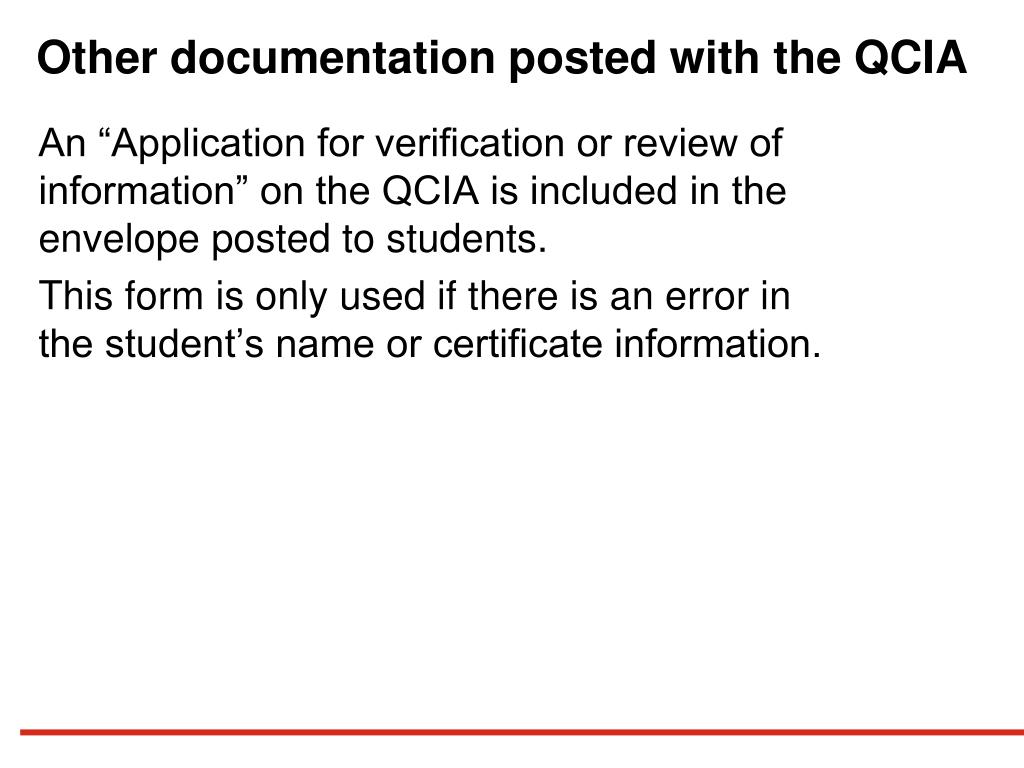 Other documentation posted with the QCIA

An “Application for verification or review of information” on the QCIA is included in the envelope posted to students.

This form is only used if there is an error in the student’s name or certificate information.